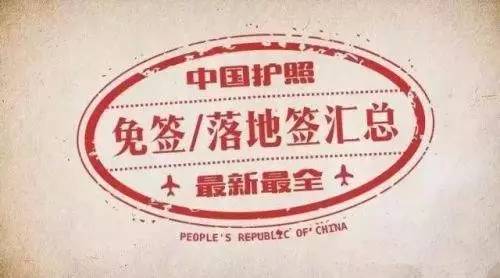 中国护照

免签/落地签汇总

最新最全

PEOPLE'S REPUBLIC OF CHINA